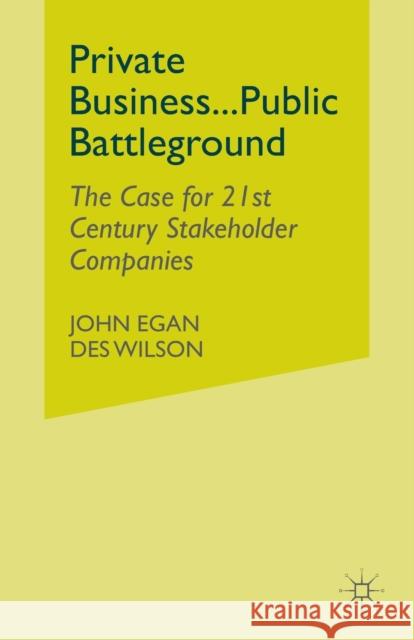 Private Business...Public Battleground

The Case for 21st Century Stakeholder Companies

JOHN EGAN
DES WILSON